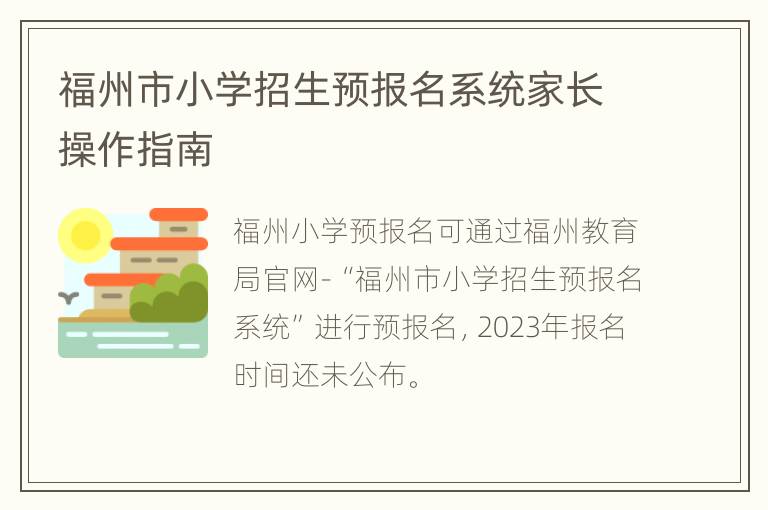 福州市小学招生预报名系统家长操作指南

福州小学预报名可通过福州教育局官网-“福州市小学招生预报名系统”进行预报名，2023年报名时间还未公布。